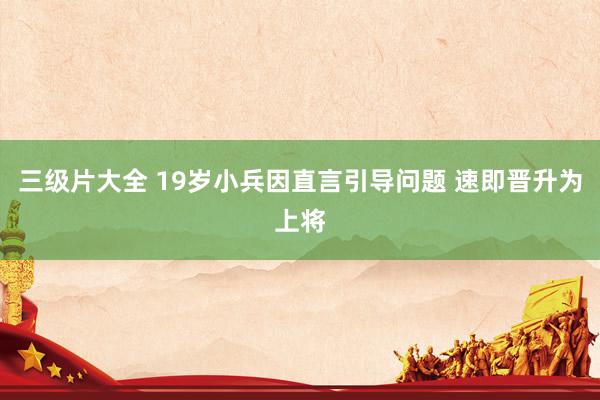 三级片大全 19岁小兵因直言引导问题 速即晋升为上将